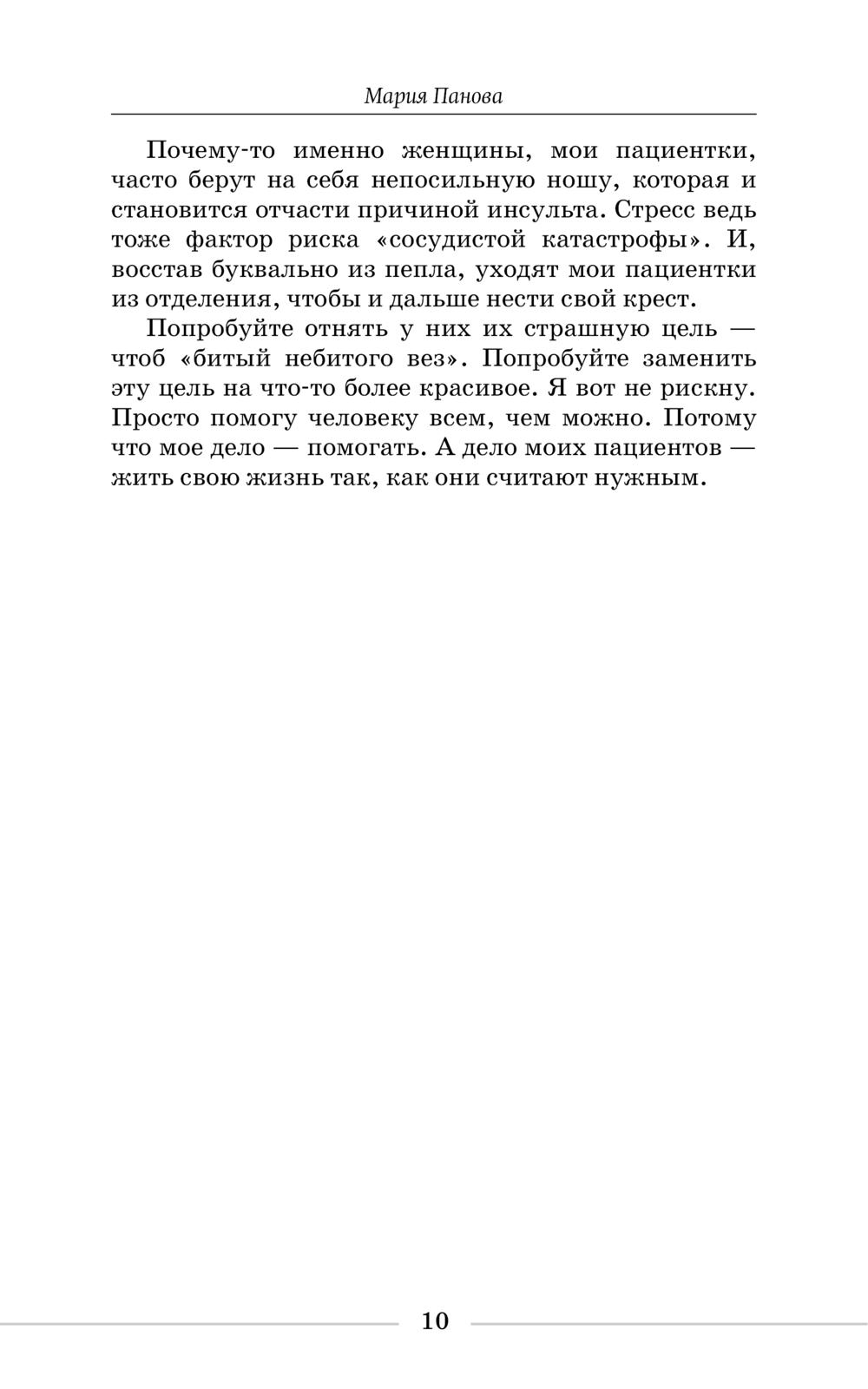 Мария Панова

Почему-то именно женщины, мои пациентки, часто берут на себя непосильную ношу, которая и становится отчасти причиной инсульта. Стресс ведь тоже фактор риска «сосудистой катастрофы». И, восстав буквально из пепла, уходят мои пациентки из отделения, чтобы и дальше нести свой крест.

Попробуйте отнять у них их страшную цель — чтоб «битый небитого вез». Попробуйте заменить эту цель на что-то более красивое. Я вот не рискну. Просто помогу человеку всем, чем можно. Потому что мое дело — помогать. А дело моих пациентов — жить свою жизнь так, как они считают нужным.

10